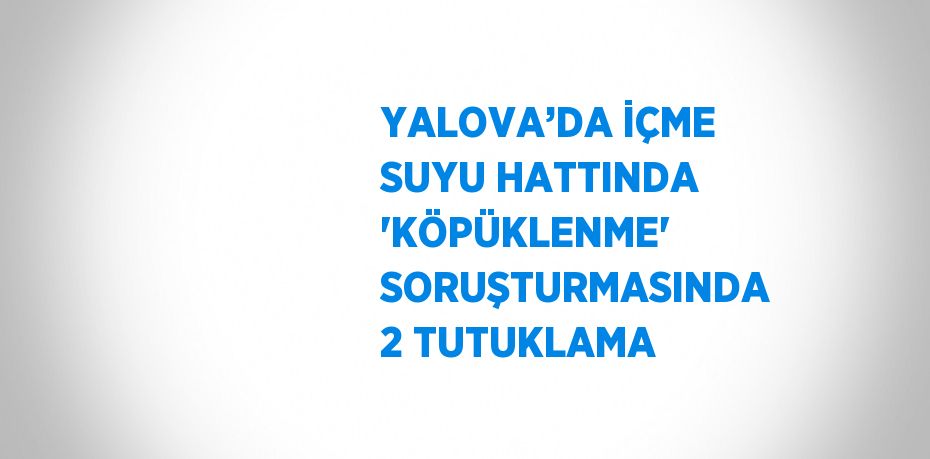 YALOVA’DA İÇME SUYU HATTINDA 'KÖPÜKLENME' SORUŞTURMASINDA 2 TUTUKLAMA